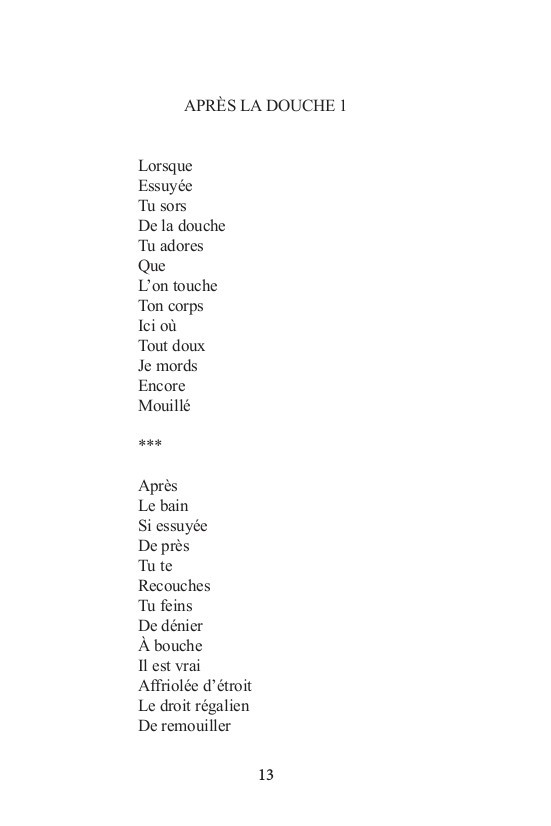 APRÈS LA DOUCHE 1

Lorsque
Essuyée
Tu sors
De la douche
Tu adores
Que
L'on touche
Ton corps
Ici où
Tout doux
Je mords
Encore
Mouillé

***

Après
Le bain
Si essuyée
De près
Tu te
Recouches
Tu feins
De dénier
À bouche
Il est vrai
Affriolée d'étroit
Le droit régalien
De remouiller

13